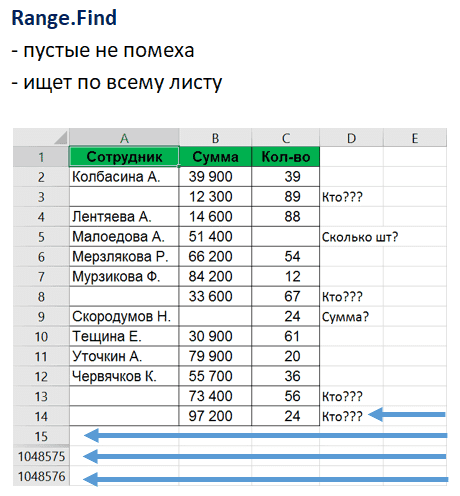 Range.Find
- пустые не помеха
- ищет по всему листу

| | A | B | C | D | E |
|---|---|---|---|---|---|
| 1 | Сотрудник | Сумма | Кол-во | | |
| 2 | Колбасина А. | 39 900 | 39 | | |
| 3 | | 12 300 | 89 | Кто??? | |
| 4 | Лентяева А. | 14 600 | 88 | | |
| 5 | Малоедова А. | 51 400 | | Сколько шт? | |
| 6 | Мерзлякова Р. | 66 200 | 54 | | |
| 7 | Мурзикова Ф. | 84 200 | 12 | | |
| 8 | | 33 600 | 67 | Кто??? | |
| 9 | Скородумов Н. | | 24 | Сумма? | |
| 10 | Тещина Е. | 30 900 | 61 | | |
| 11 | Уточкин А. | 79 900 | 20 | | |
| 12 | Червячков К. | 55 700 | 36 | | |
| 13 | | 73 400 | 56 | Кто??? | |
| 14 | | 97 200 | 24 | Кто??? | |
| 15 | | | | | |
| 1048575 | | | | | |
| 1048576 | | | | | |